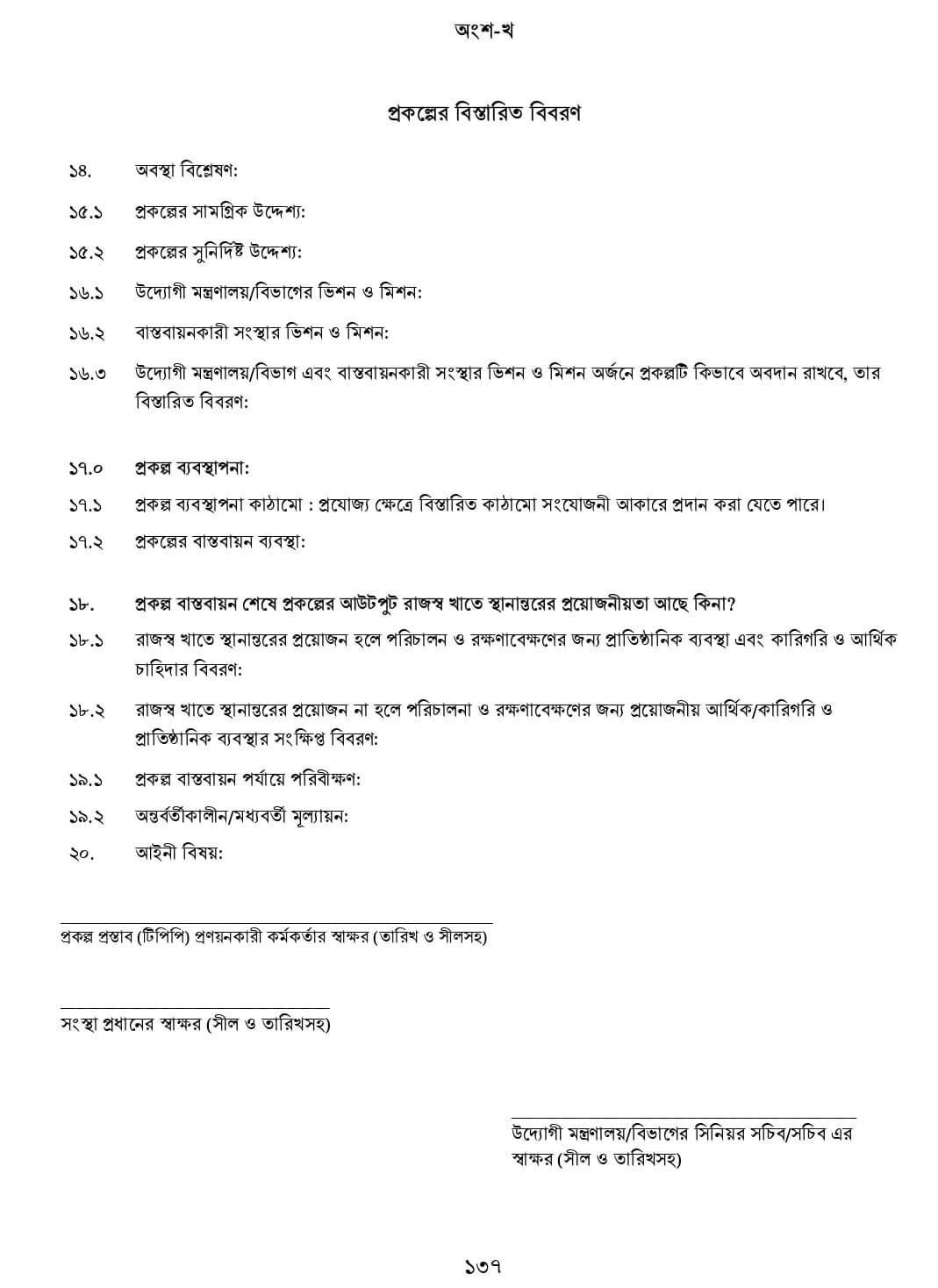 অংশ-খ

প্রকল্পের বিস্তারিত বিবরণ

১৪. অবস্থা বিশ্লেষণ:

১৫.১ প্রকল্পের সামগ্রিক উদ্দেশ্য:

১৫.২ প্রকল্পের সুনির্দিষ্ট উদ্দেশ্য:

১৬.১ উদ্যোগী মন্ত্রণালয়/বিভাগের ভিশন ও মিশন:

১৬.২ বাস্তবায়নকারী সংস্থার ভিশন ও মিশন:

১৬.৩ উদ্যোগী মন্ত্রণালয়/বিভাগ এবং বাস্তবায়নকারী সংস্থার ভিশন ও মিশন অর্জনে প্রকল্পটি কিভাবে অবদান রাখবে, তার বিস্তারিত বিবরণ:

১৭.০ প্রকল্প ব্যবস্থাপনা:

১৭.১ প্রকল্প ব্যবস্থাপনা কাঠামো : প্রযোজ্য ক্ষেত্রে বিস্তারিত কাঠামো সংযোজনী আকারে প্রদান করা যেতে পারে।

১৭.২ প্রকল্পের বাস্তবায়ন ব্যবস্থা:

১৮. প্রকল্প বাস্তবায়ন শেষে প্রকল্পের আউটপুট রাজস্ব খাতে স্থানান্তরের প্রয়োজনীয়তা আছে কিনা?

১৮.১ রাজস্ব খাতে স্থানান্তরের প্রয়োজন হলে পরিচালন ও রক্ষণাবেক্ষণের জন্য প্রাতিষ্ঠানিক ব্যবস্থা এবং কারিগরি ও আর্থিক চাহিদার বিবরণ:

১৮.২ রাজস্ব খাতে স্থানান্তরের প্রয়োজন না হলে পরিচালনা ও রক্ষণাবেক্ষণের জন্য প্রয়োজনীয় আর্থিক/কারিগরি ও প্রাতিষ্ঠানিক ব্যবস্থার সংক্ষিপ্ত বিবরণ:

১৯.১ প্রকল্প বাস্তবায়ন পর্যায়ে পরিবীক্ষণ:

১৯.২ অন্তর্বর্তীকালীন/মধ্যবর্তী মূল্যায়ন:

২০. আইনী বিষয়:

প্রকল্প প্রস্তাব (টিপিপি) প্রণয়নকারী কর্মকর্তার স্বাক্ষর (তারিখ ও সীলসহ)

সংস্থা প্রধানের স্বাক্ষর (সীল ও তারিখসহ)

উদ্যোগী মন্ত্রণালয়/বিভাগের সিনিয়র সচিব/সচিব এর স্বাক্ষর (সীল ও তারিখসহ)

১৩৭